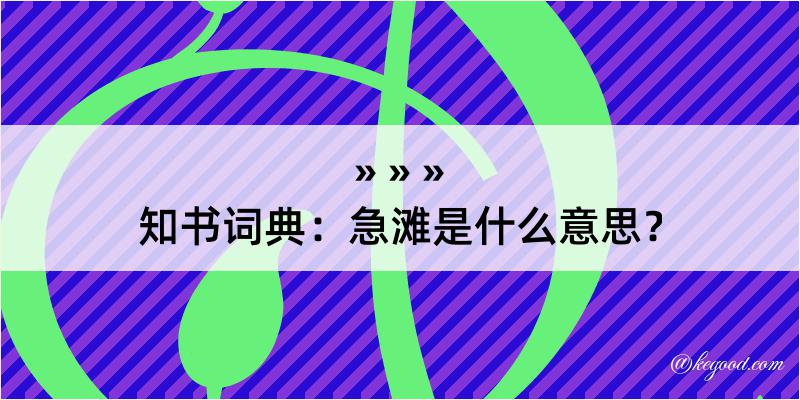 » » »
知书词典：急滩是什么意思？
@kegood.com